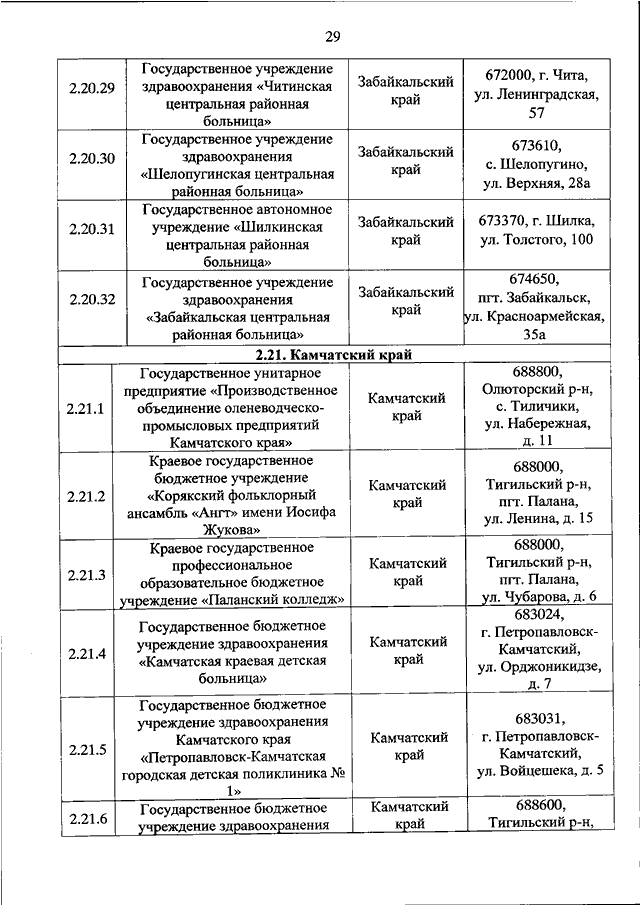 29

| | | | |
|---|---|---|---|
| 2.20.29 | Государственное учреждение здравоохранения «Читинская центральная районная больница» | Забайкальский край | 672000, г. Чита, ул. Ленинградская, 57 |
| 2.20.30 | Государственное учреждение здравоохранения «Шелопугинская центральная районная больница» | Забайкальский край | 673610, с. Шелопугино, ул. Верхняя, 28а |
| 2.20.31 | Государственное автономное учреждение «Шилкинская центральная районная больница» | Забайкальский край | 673370, г. Шилка, ул. Толстого, 100 |
| 2.20.32 | Государственное учреждение здравоохранения «Забайкальская центральная районная больница» | Забайкальский край | 674650, пгт. Забайкальск, ул. Красноармейская, 35а |
| 2.21. Камчатский край | | | |
| 2.21.1 | Государственное унитарное предприятие «Производственное объединение оленеводческо-промысловых предприятий Камчатского края» | Камчатский край | 688800, Олюторский р-н, с. Тиличики, ул. Набережная, д. 11 |
| 2.21.2 | Краевое государственное бюджетное учреждение «Корякский фольклорный ансамбль «Ангт» имени Иосифа Жукова» | Камчатский край | 688000, Тигильский р-н, пгт. Палана, ул. Ленина, д. 15 |
| 2.21.3 | Краевое государственное профессиональное образовательное бюджетное учреждение «Паланский колледж» | Камчатский край | 688000, Тигильский р-н, пгт. Палана, ул. Чубарова, д. 6 |
| 2.21.4 | Государственное бюджетное учреждение здравоохранения «Камчатская краевая детская больница» | Камчатский край | 683024, г. Петропавловск-Камчатский, ул. Орджоникидзе, д. 7 |
| 2.21.5 | Государственное бюджетное учреждение здравоохранения Камчатского края «Петропавловск-Камчатская городская детская поликлиника № 1» | Камчатский край | 683031, г. Петропавловск-Камчатский, ул. Войцешека, д. 5 |
| 2.21.6 | Государственное бюджетное учреждение здравоохранения | Камчатский край | 688600, Тигильский р-н, |